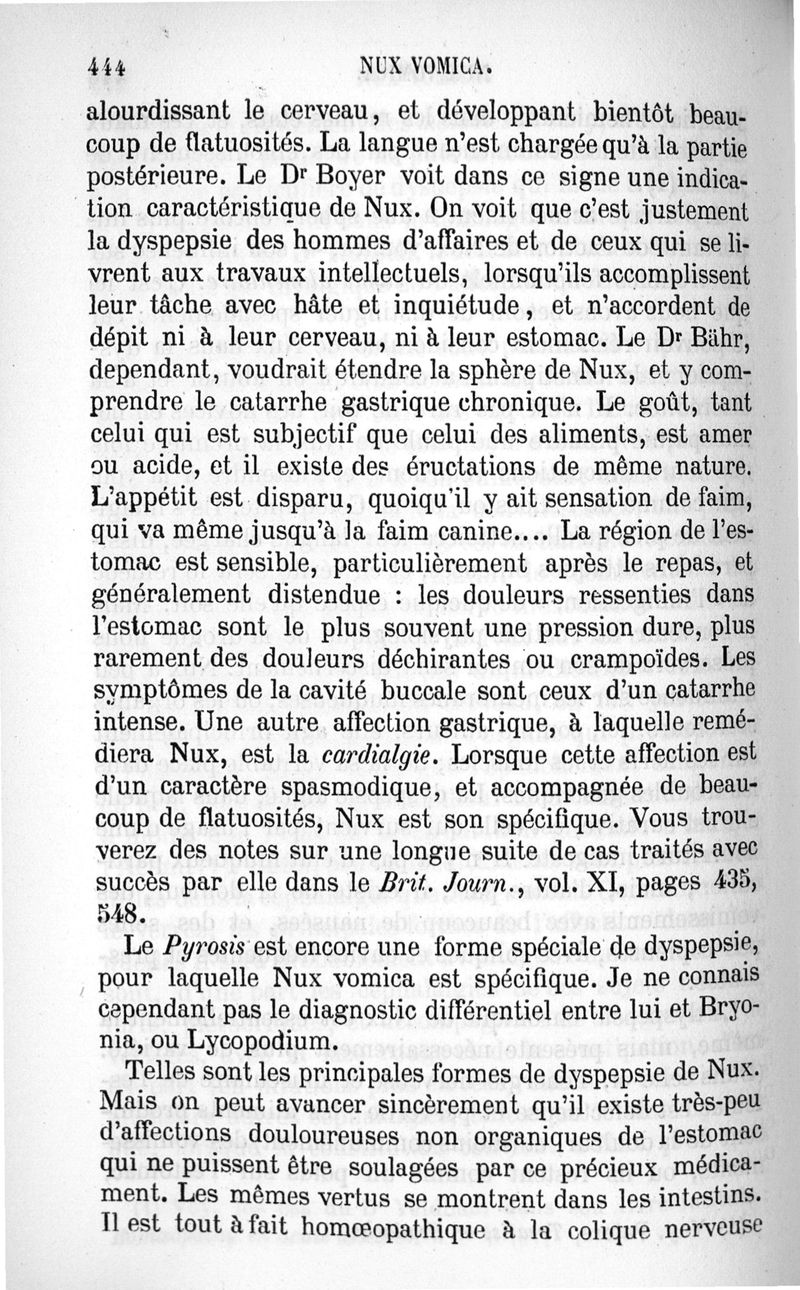 444 NUX VOMICA.

alourdissant le cerveau, et développant bientôt beaucoup de flatuosités. La langue n'est chargée qu'à la partie postérieure. Le Dr Boyer voit dans ce signe une indication caractéristique de Nux. On voit que c'est justement la dyspepsie des hommes d'affaires et de ceux qui se livrent aux travaux intellectuels, lorsqu'ils accomplissent leur tâche avec hâte et inquiétude, et n'accordent de dépit ni à leur cerveau, ni à leur estomac. Le Dr Bähr, dependant, voudrait étendre la sphère de Nux, et y comprendre le catarrhe gastrique chronique. Le goût, tant celui qui est subjectif que celui des aliments, est amer ou acide, et il existe des éructations de même nature. L'appétit est disparu, quoiqu'il y ait sensation de faim, qui va même jusqu'à la faim canine.... La région de l'estomac est sensible, particulièrement après le repas, et généralement distendue : les douleurs ressenties dans l'estomac sont le plus souvent une pression dure, plus rarement des douleurs déchirantes ou crampoïdes. Les symptômes de la cavité buccale sont ceux d'un catarrhe intense. Une autre affection gastrique, à laquelle remédiera Nux, est la cardialgie. Lorsque cette affection est d'un caractère spasmodique, et accompagnée de beaucoup de flatuosités, Nux est son spécifique. Vous trouverez des notes sur une longue suite de cas traités avec succès par elle dans le Brit. Journ., vol. XI, pages 435, 548.

Le Pyrosis est encore une forme spéciale de dyspepsie, pour laquelle Nux vomica est spécifique. Je ne connais cependant pas le diagnostic différentiel entre lui et Bryonia, ou Lycopodium.

Telles sont les principales formes de dyspepsie de Nux. Mais on peut avancer sincèrement qu'il existe très-peu d'affections douloureuses non organiques de l'estomac qui ne puissent être soulagées par ce précieux médicament. Les mêmes vertus se montrent dans les intestins. Il est tout à fait homœopathique à la colique nerveuse